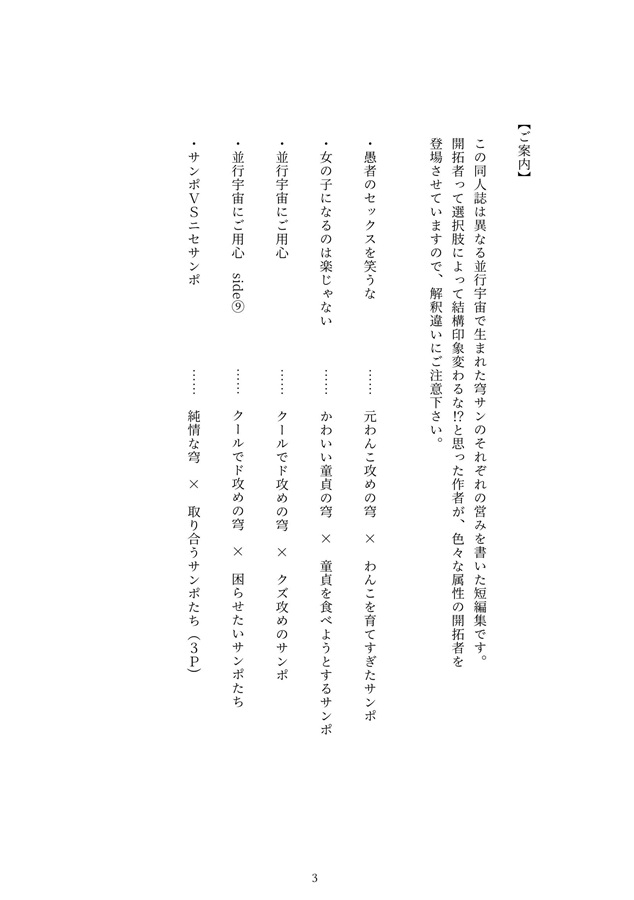 【ご案内】

この同人誌は異なる並行宇宙で生まれた穹サンのそれぞれの営みを書いた短編集です。開拓者って選択肢によって結構印象変わるな!?と思った作者が、色々な属性の開拓者を登場させていますので、解釈違いにご注意下さい。

・愚者のセックスを笑うな　……　元わんこ攻めの穹　×　わんこを育てすぎたサンポ

・女の子になるのは楽じゃない　……　かわいい童貞の穹　×　童貞を食べようとするサンポ

・並行宇宙にご用心　……　クールでド攻めの穹　×　クズ攻めのサンポ

・並行宇宙にご用心　side⑨　……　クールでド攻めの穹　×　困らせたいサンポたち

・サンポVSニセサンポ　……　純情な穹　×　取り合うサンポたち（3P）

3